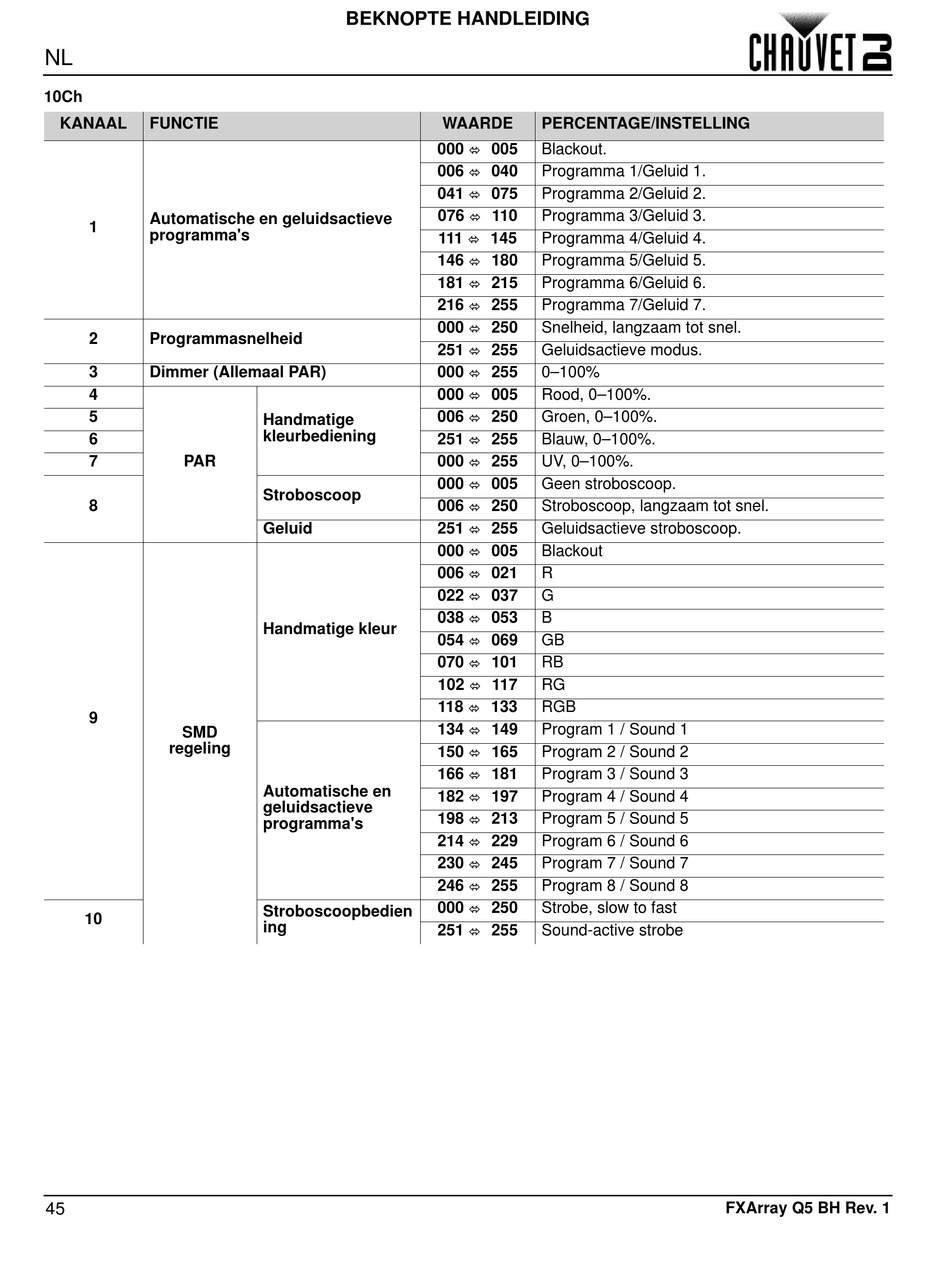 BEKNOPTE HANDLEIDING

NL

CHAUVET DJ

10Ch

| KANAAL | FUNCTIE | | WAARDE | PERCENTAGE/INSTELLING |
|---|---|---|---|---|
| 1 | Automatische en geluidsactieve programma's | | 000 ⇔ 005 | Blackout. |
| | | | 006 ⇔ 040 | Programma 1/Geluid 1. |
| | | | 041 ⇔ 075 | Programma 2/Geluid 2. |
| | | | 076 ⇔ 110 | Programma 3/Geluid 3. |
| | | | 111 ⇔ 145 | Programma 4/Geluid 4. |
| | | | 146 ⇔ 180 | Programma 5/Geluid 5. |
| | | | 181 ⇔ 215 | Programma 6/Geluid 6. |
| | | | 216 ⇔ 255 | Programma 7/Geluid 7. |
| 2 | Programmasnelheid | | 000 ⇔ 250 | Snelheid, langzaam tot snel. |
| | | | 251 ⇔ 255 | Geluidsactieve modus. |
| 3 | Dimmer (Allemaal PAR) | | 000 ⇔ 255 | 0–100% |
| 4 | PAR | Handmatige kleurbediening | 000 ⇔ 005 | Rood, 0–100%. |
| 5 | | | 006 ⇔ 250 | Groen, 0–100%. |
| 6 | | | 251 ⇔ 255 | Blauw, 0–100%. |
| 7 | | | 000 ⇔ 255 | UV, 0–100%. |
| 8 | | Stroboscoop | 000 ⇔ 005 | Geen stroboscoop. |
| | | | 006 ⇔ 250 | Stroboscoop, langzaam tot snel. |
| | | Geluid | 251 ⇔ 255 | Geluidsactieve stroboscoop. |
| 9 | SMD regeling | Handmatige kleur | 000 ⇔ 005 | Blackout |
| | | | 006 ⇔ 021 | R |
| | | | 022 ⇔ 037 | G |
| | | | 038 ⇔ 053 | B |
| | | | 054 ⇔ 069 | GB |
| | | | 070 ⇔ 101 | RB |
| | | | 102 ⇔ 117 | RG |
| | | | 118 ⇔ 133 | RGB |
| | | Automatische en geluidsactieve programma's | 134 ⇔ 149 | Program 1 / Sound 1 |
| | | | 150 ⇔ 165 | Program 2 / Sound 2 |
| | | | 166 ⇔ 181 | Program 3 / Sound 3 |
| | | | 182 ⇔ 197 | Program 4 / Sound 4 |
| | | | 198 ⇔ 213 | Program 5 / Sound 5 |
| | | | 214 ⇔ 229 | Program 6 / Sound 6 |
| | | | 230 ⇔ 245 | Program 7 / Sound 7 |
| | | | 246 ⇔ 255 | Program 8 / Sound 8 |
| 10 | | Stroboscoopbediening | 000 ⇔ 250 | Strobe, slow to fast |
| | | | 251 ⇔ 255 | Sound-active strobe |

45

FXArray Q5 BH Rev. 1